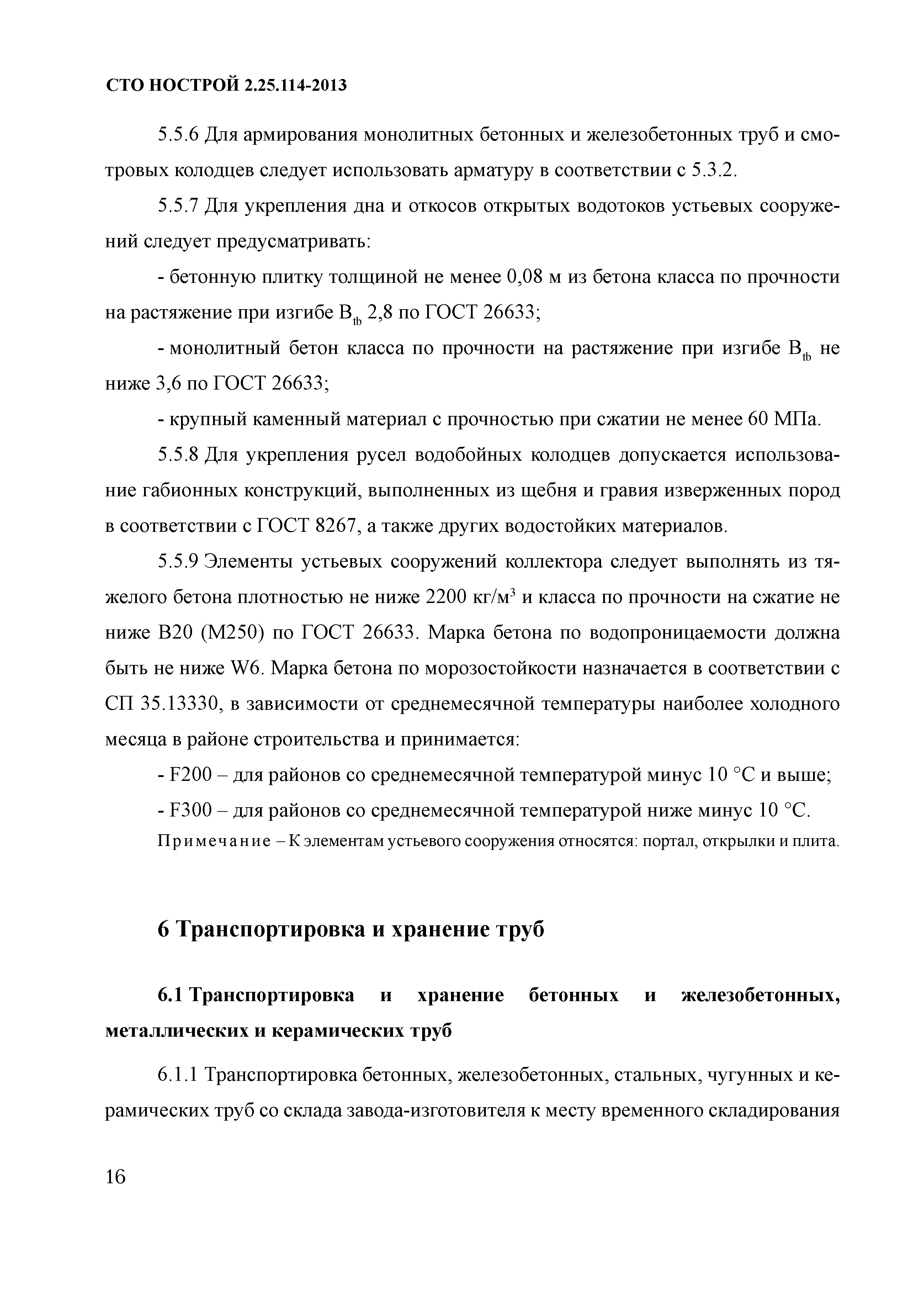 СТО НОСТРОЙ 2.25.114-2013

5.5.6 Для армирования монолитных бетонных и железобетонных труб и смотровых колодцев следует использовать арматуру в соответствии с 5.3.2.

5.5.7 Для укрепления дна и откосов открытых водотоков устьевых сооружений следует предусматривать:

- бетонную плитку толщиной не менее 0,08 м из бетона класса по прочности на растяжение при изгибе $B_{tb}$ 2,8 по ГОСТ 26633;

- монолитный бетон класса по прочности на растяжение при изгибе $B_{tb}$ не ниже 3,6 по ГОСТ 26633;

- крупный каменный материал с прочностью при сжатии не менее 60 МПа.

5.5.8 Для укрепления русел водобойных колодцев допускается использование габионных конструкций, выполненных из щебня и гравия изверженных пород в соответствии с ГОСТ 8267, а также других водостойких материалов.

5.5.9 Элементы устьевых сооружений коллектора следует выполнять из тяжелого бетона плотностью не ниже 2200 кг/м$^3$ и класса по прочности на сжатие не ниже В20 (М250) по ГОСТ 26633. Марка бетона по водопроницаемости должна быть не ниже W6. Марка бетона по морозостойкости назначается в соответствии с СП 35.13330, в зависимости от среднемесячной температуры наиболее холодного месяца в районе строительства и принимается:

- F200 – для районов со среднемесячной температурой минус 10 °С и выше;

- F300 – для районов со среднемесячной температурой ниже минус 10 °С.

Примечание – К элементам устьевого сооружения относятся: портал, открылки и плита.

6 Транспортировка и хранение труб

6.1 Транспортировка и хранение бетонных и железобетонных, металлических и керамических труб

6.1.1 Транспортировка бетонных, железобетонных, стальных, чугунных и керамических труб со склада завода-изготовителя к месту временного складирования

16